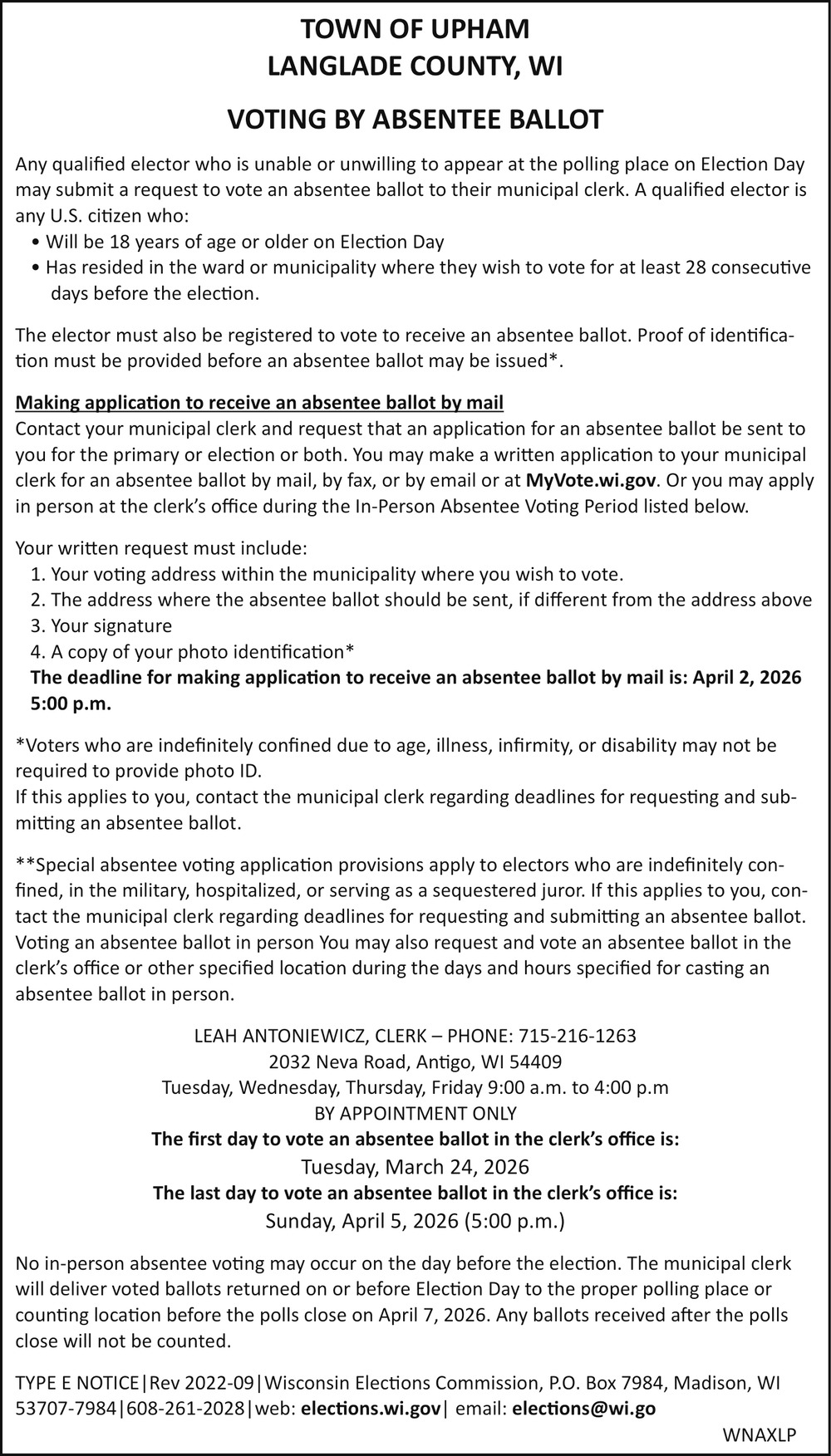 TOWN OF UPHAM
LANGLADE COUNTY, WI

VOTING BY ABSENTEE BALLOT

Any qualified elector who is unable or unwilling to appear at the polling place on Election Day may submit a request to vote an absentee ballot to their municipal clerk. A qualified elector is any U.S. citizen who:
• Will be 18 years of age or older on Election Day
• Has resided in the ward or municipality where they wish to vote for at least 28 consecutive days before the election.

The elector must also be registered to vote to receive an absentee ballot. Proof of identification must be provided before an absentee ballot may be issued*.

Making application to receive an absentee ballot by mail
Contact your municipal clerk and request that an application for an absentee ballot be sent to you for the primary or election or both. You may make a written application to your municipal clerk for an absentee ballot by mail, by fax, or by email or at MyVote.wi.gov. Or you may apply in person at the clerk's office during the In-Person Absentee Voting Period listed below.

Your written request must include:
1. Your voting address within the municipality where you wish to vote.
2. The address where the absentee ballot should be sent, if different from the address above
3. Your signature
4. A copy of your photo identification*
The deadline for making application to receive an absentee ballot by mail is: April 2, 2026 5:00 p.m.

*Voters who are indefinitely confined due to age, illness, infirmity, or disability may not be required to provide photo ID.
If this applies to you, contact the municipal clerk regarding deadlines for requesting and submitting an absentee ballot.

**Special absentee voting application provisions apply to electors who are indefinitely confined, in the military, hospitalized, or serving as a sequestered juror. If this applies to you, contact the municipal clerk regarding deadlines for requesting and submitting an absentee ballot. Voting an absentee ballot in person You may also request and vote an absentee ballot in the clerk's office or other specified location during the days and hours specified for casting an absentee ballot in person.

LEAH ANTONIEWICZ, CLERK – PHONE: 715-216-1263
2032 Neva Road, Antigo, WI 54409
Tuesday, Wednesday, Thursday, Friday 9:00 a.m. to 4:00 p.m
BY APPOINTMENT ONLY
The first day to vote an absentee ballot in the clerk's office is:
Tuesday, March 24, 2026
The last day to vote an absentee ballot in the clerk's office is:
Sunday, April 5, 2026 (5:00 p.m.)

No in-person absentee voting may occur on the day before the election. The municipal clerk will deliver voted ballots returned on or before Election Day to the proper polling place or counting location before the polls close on April 7, 2026. Any ballots received after the polls close will not be counted.

TYPE E NOTICE|Rev 2022-09|Wisconsin Elections Commission, P.O. Box 7984, Madison, WI 53707-7984|608-261-2028|web: elections.wi.gov| email: elections@wi.go

WNAXLP